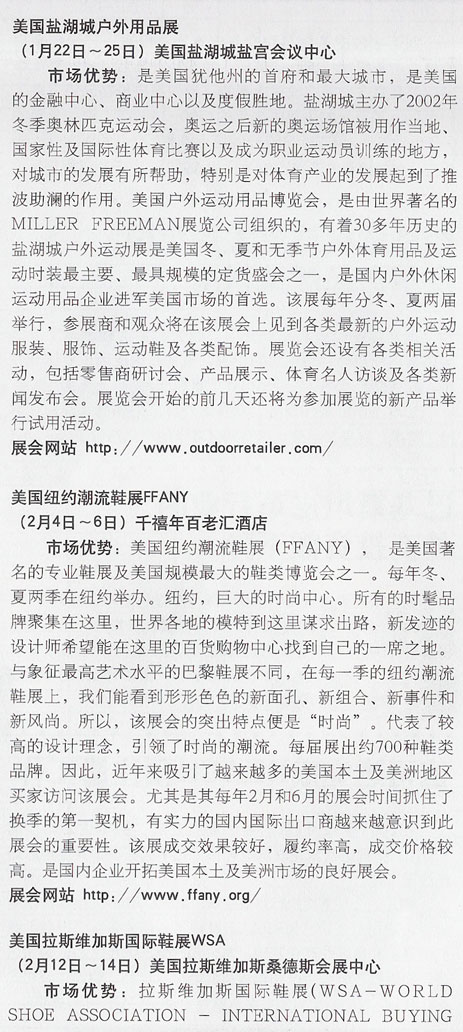 美国盐湖城户外用品展
（1月22日～25日）美国盐湖城盐宫会议中心

市场优势：是美国犹他州的首府和最大城市，是美国的金融中心、商业中心以及度假胜地。盐湖城主办了2002年冬季奥林匹克运动会，奥运之后新的奥运场馆被用作当地、国家性及国际性体育比赛以及成为职业运动员训练的地方，对城市的发展有所帮助，特别是对体育产业的发展起到了推波助澜的作用。美国户外运动用品博览会，是由世界著名的MILLER FREEMAN展览公司组织的，有着30多年历史的盐湖城户外运动展是美国冬、夏和无季节户外体育用品及运动时装最主要、最具规模的定货盛会之一，是国内户外休闲运动用品企业进军美国市场的首选。该展每年分冬、夏两届举行，参展商和观众将在该展会上见到各类最新的户外运动服装、服饰、运动鞋及各类配饰。展览会还设有各类相关活动，包括零售商研讨会、产品展示、体育名人访谈及各类新闻发布会。展览会开始的前几天还将为参加展览的新产品举行试用活动。
展会网站 http://www.outdoorretailer.com/

美国纽约潮流鞋展FFANY
（2月4日～6日）千禧年百老汇酒店

市场优势：美国纽约潮流鞋展（FFANY），是美国著名的专业鞋展及美国规模最大的鞋类博览会之一。每年冬、夏两季在纽约举办。纽约，巨大的时尚中心。所有的时髦品牌聚集在这里，世界各地的模特到这里谋求出路，新发迹的设计师希望能在这里的百货购物中心找到自己的一席之地。与象征最高艺术水平的巴黎鞋展不同，在每一季的纽约潮流鞋展上，我们能看到形形色色的新面孔、新组合、新事件和新风尚。所以，该展会的突出特点便是“时尚”。代表了较高的设计理念，引领了时尚的潮流。每届展出约700种鞋类品牌。因此，近年来吸引了越来越多的美国本土及美洲地区买家访问该展会。尤其是其每年2月和6月的展会时间抓住了换季的第一契机，有实力的国内国际出口商越来越意识到此展会的重要性。该展成交效果较好，履约率高，成交价格较高。是国内企业开拓美国本土及美洲市场的良好展会。
展会网站 http://www.ffany.org/

美国拉斯维加斯国际鞋展WSA
（2月12日～14日）美国拉斯维加斯桑德斯会展中心

市场优势：拉斯维加斯国际鞋展（WSA-WORLD SHOE ASSOCIATION - INTERNATIONAL BUYING